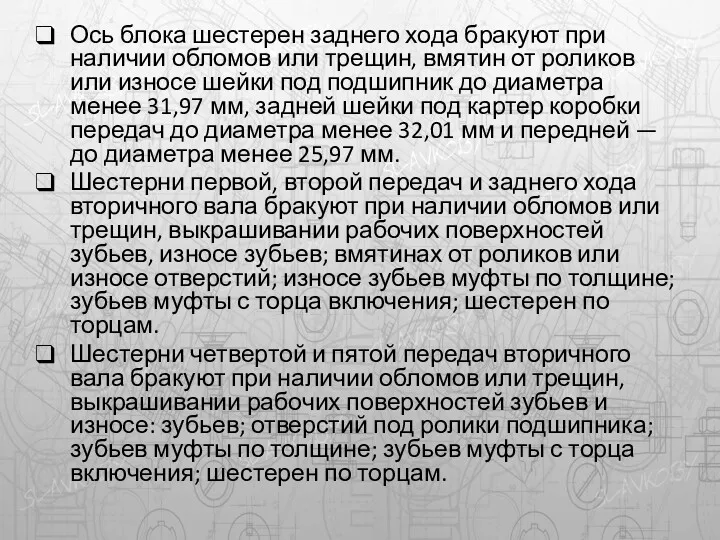 ❑ Ось блока шестерен заднего хода бракуют при наличии обломов или трещин, вмятин от роликов или износе шейки под подшипник до диаметра менее 31,97 мм, задней шейки под картер коробки передач до диаметра менее 32,01 мм и передней — до диаметра менее 25,97 мм.

❑ Шестерни первой, второй передач и заднего хода вторичного вала бракуют при наличии обломов или трещин, выкрашивании рабочих поверхностей зубьев, износе зубьев; вмятинах от роликов или износе отверстий; износе зубьев муфты по толщине; зубьев муфты с торца включения; шестерен по торцам.

❑ Шестерни четвертой и пятой передач вторичного вала бракуют при наличии обломов или трещин, выкрашивании рабочих поверхностей зубьев и износе: зубьев; отверстий под ролики подшипника; зубьев муфты по толщине; зубьев муфты с торца включения; шестерен по торцам.